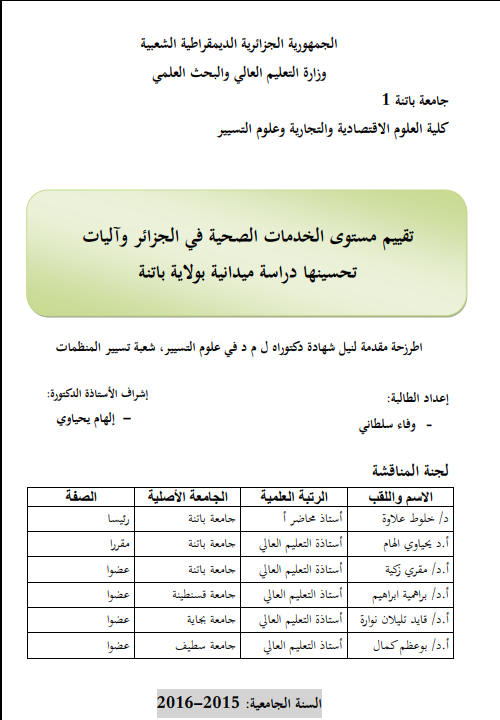 الجمهورية الجزائرية الديمقراطية الشعبية
وزارة التعليم العالي والبحث العلمي

جامعة باتنة 1
كلية العلوم الاقتصادية والتجارية وعلوم التسيير

تقييم مستوى الخدمات الصحية في الجزائر وآليات تحسينها دراسة ميدانية بولاية باتنة

اطروحة مقدمة لنيل شهادة دكتوراه ل م د في علوم التسيير، شعبة تسيير المنظمات

إعداد الطالبة:
- وفاء سلطاني

إشراف الأستاذة الدكتورة:
- إلهام يحياوي

لجنة المناقشة

| الاسم واللقب | الرتبة العلمية | الجامعة الأصلية | الصفة |
|---|---|---|---|
| د/ خلوط علاوة | أستاذ محاضر أ | جامعة باتنة | رئيسا |
| أ.د يحياوي الهام | أستاذة التعليم العالي | جامعة باتنة | مقررا |
| أ.د/ مقري زكية | أستاذة التعليم العالي | جامعة باتنة | عضوا |
| أ.د/ براهمية ابراهيم | أستاذ التعليم العالي | جامعة قسنطينة | عضوا |
| أ.د/ قايد تليلان نوارة | أستاذة التعليم العالي | جامعة بجاية | عضوا |
| أ.د/ بوعظم كمال | أستاذ التعليم العالي | جامعة سطيف | عضوا |

السنة الجامعية: 2015-2016